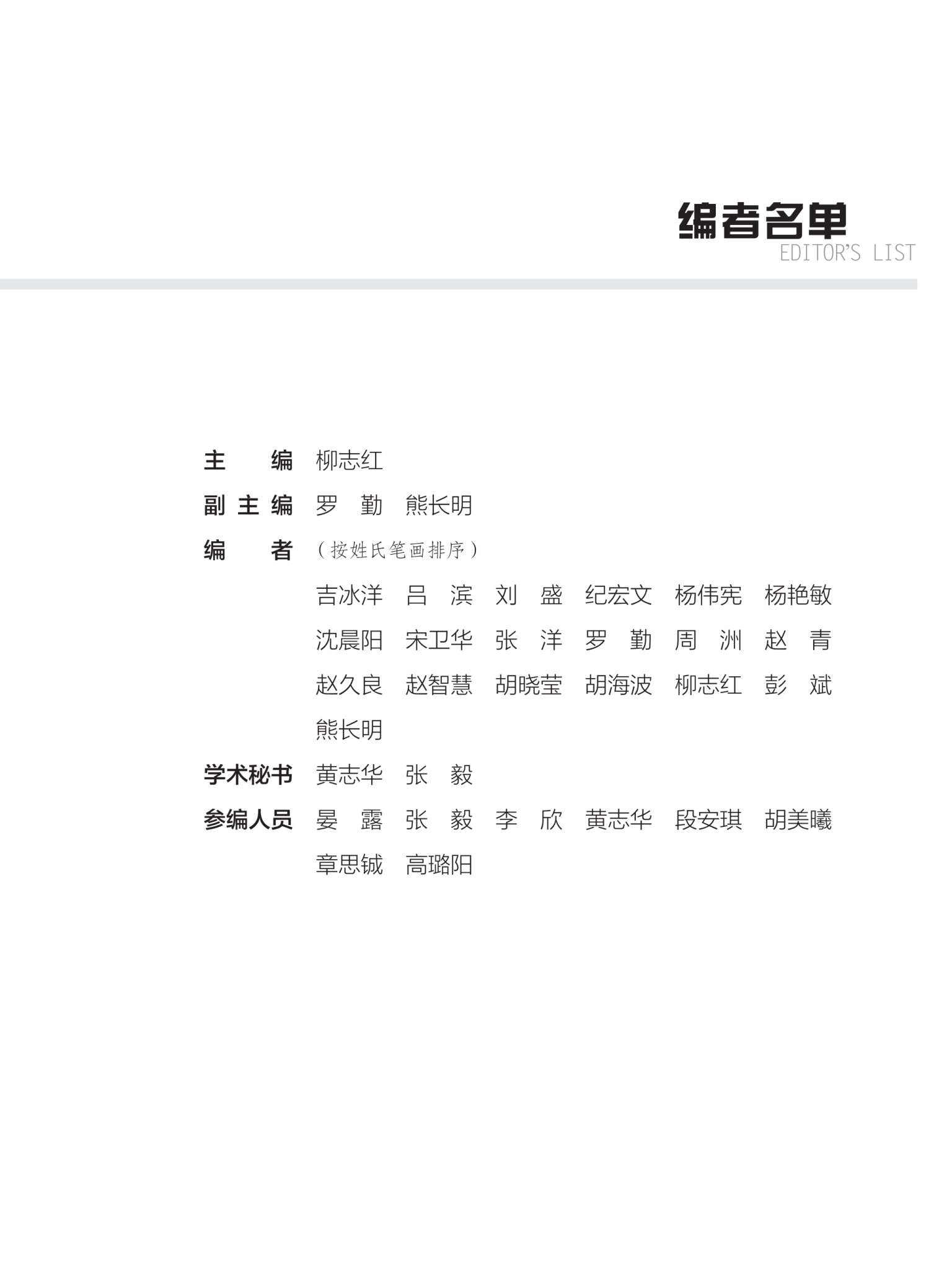 编者名单
EDITOR'S LIST

主　编　柳志红

副主编　罗　勤　熊长明

编　者　（按姓氏笔画排序）

吉冰洋　吕　滨　刘　盛　纪宏文　杨伟宪　杨艳敏
沈晨阳　宋卫华　张　洋　罗　勤　周　洲　赵　青
赵久良　赵智慧　胡晓莹　胡海波　柳志红　彭　斌
熊长明

学术秘书　黄志华　张　毅

参编人员　晏　露　张　毅　李　欣　黄志华　段安琪　胡美曦
章思铖　高璐阳